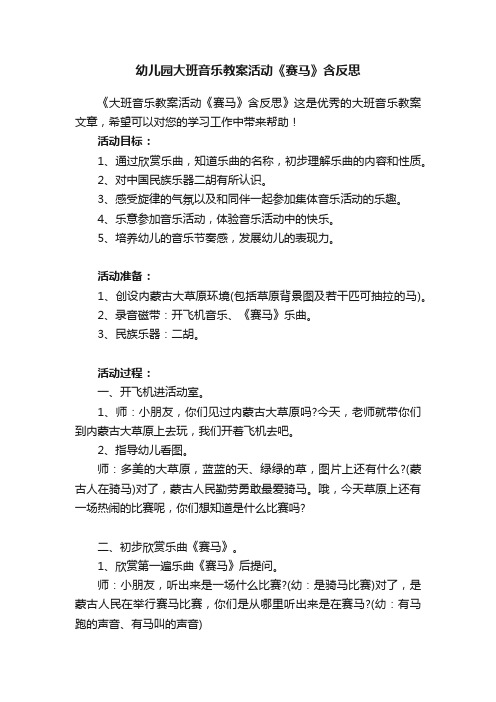 幼儿园大班音乐教案活动《赛马》含反思

《大班音乐教案活动《赛马》含反思》这是优秀的大班音乐教案文章，希望可以对您的学习工作中带来帮助！

活动目标：

1、通过欣赏乐曲，知道乐曲的名称，初步理解乐曲的内容和性质。

2、对中国民族乐器二胡有所认识。

3、感受旋律的气氛以及和同伴一起参加集体音乐活动的乐趣。

4、乐意参加音乐活动，体验音乐活动中的快乐。

5、培养幼儿的音乐节奏感，发展幼儿的表现力。

活动准备：

1、创设内蒙古大草原环境(包括草原背景图及若干匹可抽拉的马)。

2、录音磁带：开飞机音乐、《赛马》乐曲。

3、民族乐器：二胡。

活动过程：

一、开飞机进活动室。

1、师：小朋友，你们见过内蒙古大草原吗?今天，老师就带你们到内蒙古大草原上去玩，我们开着飞机去吧。

2、指导幼儿看图。

师：多美的大草原，蓝蓝的天、绿绿的草，图片上还有什么?(蒙古人在骑马)对了，蒙古人民勤劳勇敢最爱骑马。哦，今天草原上还有一场热闹的比赛呢，你们想知道是什么比赛吗?

二、初步欣赏乐曲《赛马》。

1、欣赏第一遍乐曲《赛马》后提问。

师：小朋友，听出来是一场什么比赛?(幼：是骑马比赛)对了，是蒙古人民在举行赛马比赛，你们是从哪里听出来是在赛马?(幼：有马跑的声音、有马叫的声音)